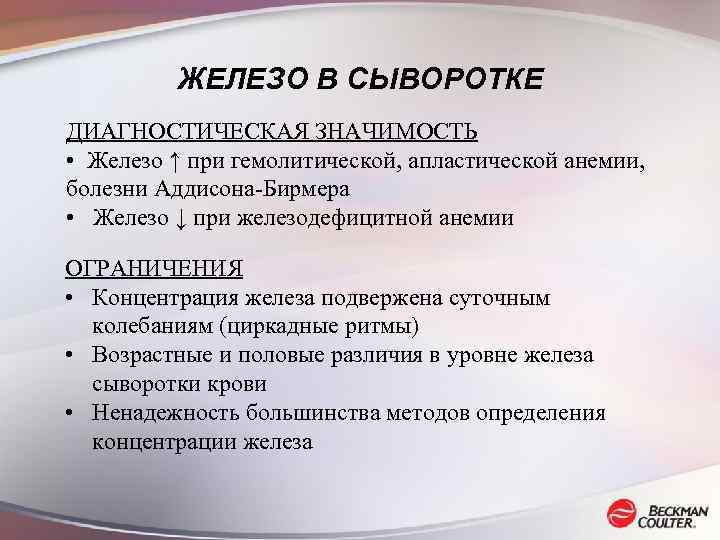 ЖЕЛЕЗО В СЫВОРОТКЕ

ДИАГНОСТИЧЕСКАЯ ЗНАЧИМОСТЬ
• Железо ↑ при гемолитической, апластической анемии, болезни Аддисона-Бирмера
• Железо ↓ при железодефицитной анемии

ОГРАНИЧЕНИЯ
• Концентрация железа подвержена суточным колебаниям (циркадные ритмы)
• Возрастные и половые различия в уровне железа сыворотки крови
• Ненадежность большинства методов определения концентрации железа

BECKMAN COULTER.